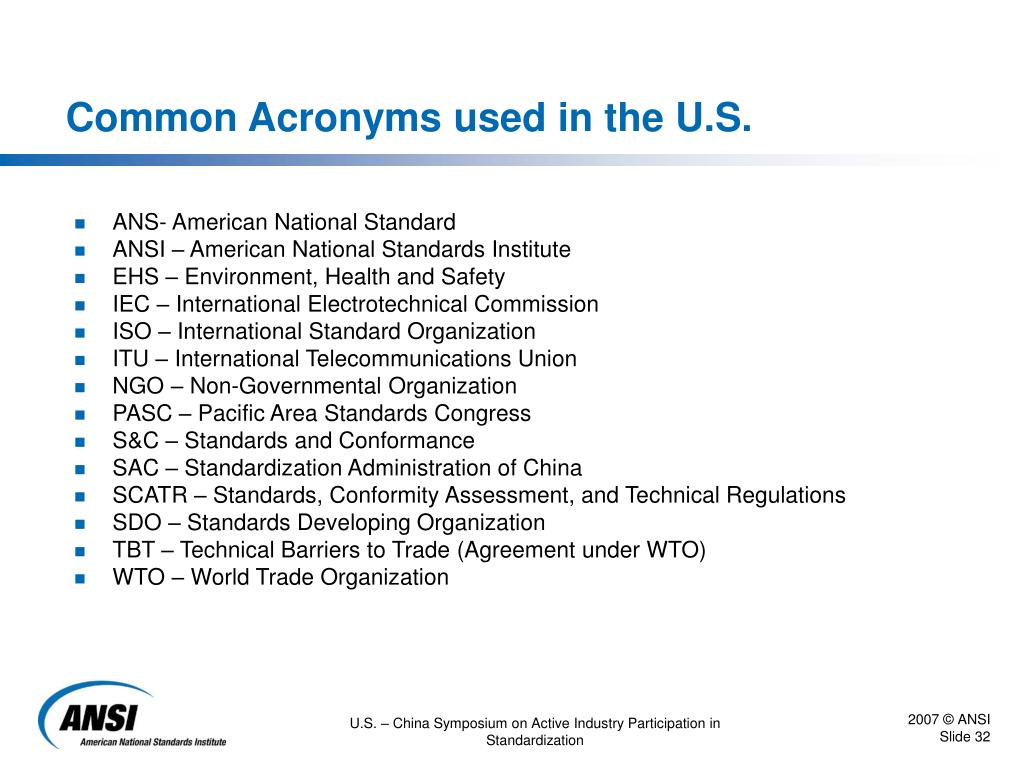 Common Acronyms used in the U.S.

- ANS- American National Standard
- ANSI – American National Standards Institute
- EHS – Environment, Health and Safety
- IEC – International Electrotechnical Commission
- ISO – International Standard Organization
- ITU – International Telecommunications Union
- NGO – Non-Governmental Organization
- PASC – Pacific Area Standards Congress
- S&C – Standards and Conformance
- SAC – Standardization Administration of China
- SCATR – Standards, Conformity Assessment, and Technical Regulations
- SDO – Standards Developing Organization
- TBT – Technical Barriers to Trade (Agreement under WTO)
- WTO – World Trade Organization

ANSI
American National Standards Institute

U.S. – China Symposium on Active Industry Participation in Standardization

2007 © ANSI
Slide 32